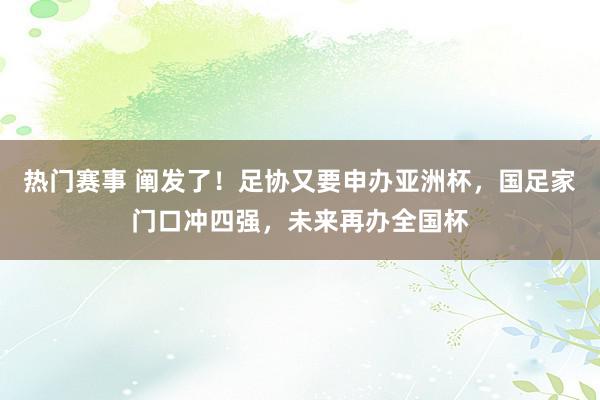 热门赛事 阐发了！足协又要申办亚洲杯，国足家门口冲四强，未来再办全国杯